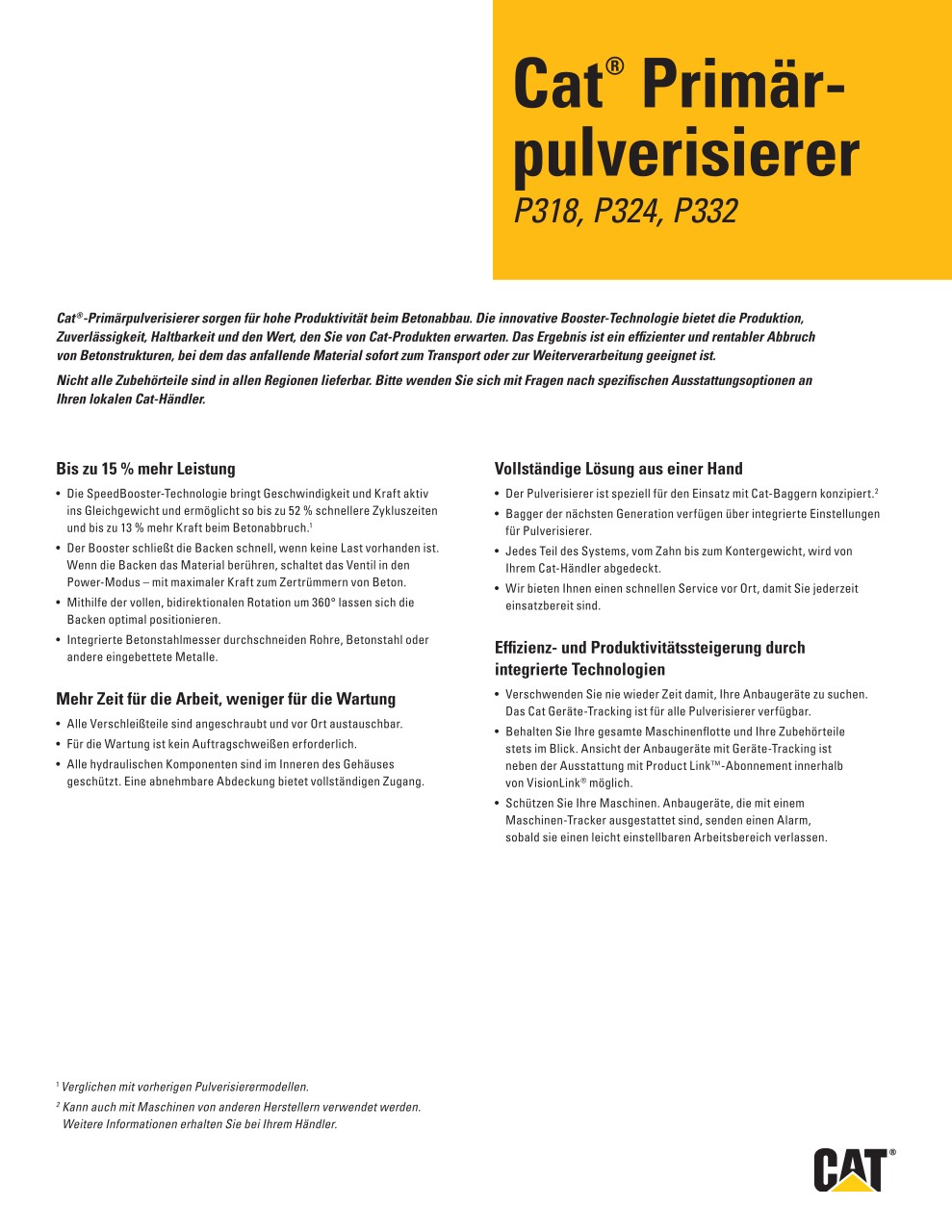 Cat® Primärpulverisierer
P318, P324, P332

Cat®-Primärpulverisierer sorgen für hohe Produktivität beim Betonabbau. Die innovative Booster-Technologie bietet die Produktion, Zuverlässigkeit, Haltbarkeit und den Wert, den Sie von Cat-Produkten erwarten. Das Ergebnis ist ein effizienter und rentabler Abbruch von Betonstrukturen, bei dem das anfallende Material sofort zum Transport oder zur Weiterverarbeitung geeignet ist.

Nicht alle Zubehörteile sind in allen Regionen lieferbar. Bitte wenden Sie sich mit Fragen nach spezifischen Ausstattungsoptionen an Ihren lokalen Cat-Händler.

Bis zu 15 % mehr Leistung

• Die SpeedBooster-Technologie bringt Geschwindigkeit und Kraft aktiv ins Gleichgewicht und ermöglicht so bis zu 52 % schnellere Zykluszeiten und bis zu 13 % mehr Kraft beim Betonabbruch.$^1$
• Der Booster schließt die Backen schnell, wenn keine Last vorhanden ist. Wenn die Backen das Material berühren, schaltet das Ventil in den Power-Modus – mit maximaler Kraft zum Zertrümmern von Beton.
• Mithilfe der vollen, bidirektionalen Rotation um 360° lassen sich die Backen optimal positionieren.
• Integrierte Betonstahlmesser durchschneiden Rohre, Betonstahl oder andere eingebettete Metalle.

Mehr Zeit für die Arbeit, weniger für die Wartung

• Alle Verschleißteile sind angeschraubt und vor Ort austauschbar.
• Für die Wartung ist kein Auftragschweißen erforderlich.
• Alle hydraulischen Komponenten sind im Inneren des Gehäuses geschützt. Eine abnehmbare Abdeckung bietet vollständigen Zugang.

Vollständige Lösung aus einer Hand

• Der Pulverisierer ist speziell für den Einsatz mit Cat-Baggern konzipiert.$^2$
• Bagger der nächsten Generation verfügen über integrierte Einstellungen für Pulverisierer.
• Jedes Teil des Systems, vom Zahn bis zum Kontergewicht, wird von Ihrem Cat-Händler abgedeckt.
• Wir bieten Ihnen einen schnellen Service vor Ort, damit Sie jederzeit einsatzbereit sind.

Effizienz- und Produktivitätssteigerung durch integrierte Technologien

• Verschwenden Sie nie wieder Zeit damit, Ihre Anbaugeräte zu suchen. Das Cat Geräte-Tracking ist für alle Pulverisierer verfügbar.
• Behalten Sie Ihre gesamte Maschinenflotte und Ihre Zubehörteile stets im Blick. Ansicht der Anbaugeräte mit Geräte-Tracking ist neben der Ausstattung mit Product Link™-Abonnement innerhalb von VisionLink® möglich.
• Schützen Sie Ihre Maschinen. Anbaugeräte, die mit einem Maschinen-Tracker ausgestattet sind, senden einen Alarm, sobald sie einen leicht einstellbaren Arbeitsbereich verlassen.

$^1$ Verglichen mit vorherigen Pulverisierermodellen.
$^2$ Kann auch mit Maschinen von anderen Herstellern verwendet werden. Weitere Informationen erhalten Sie bei Ihrem Händler.

CAT®